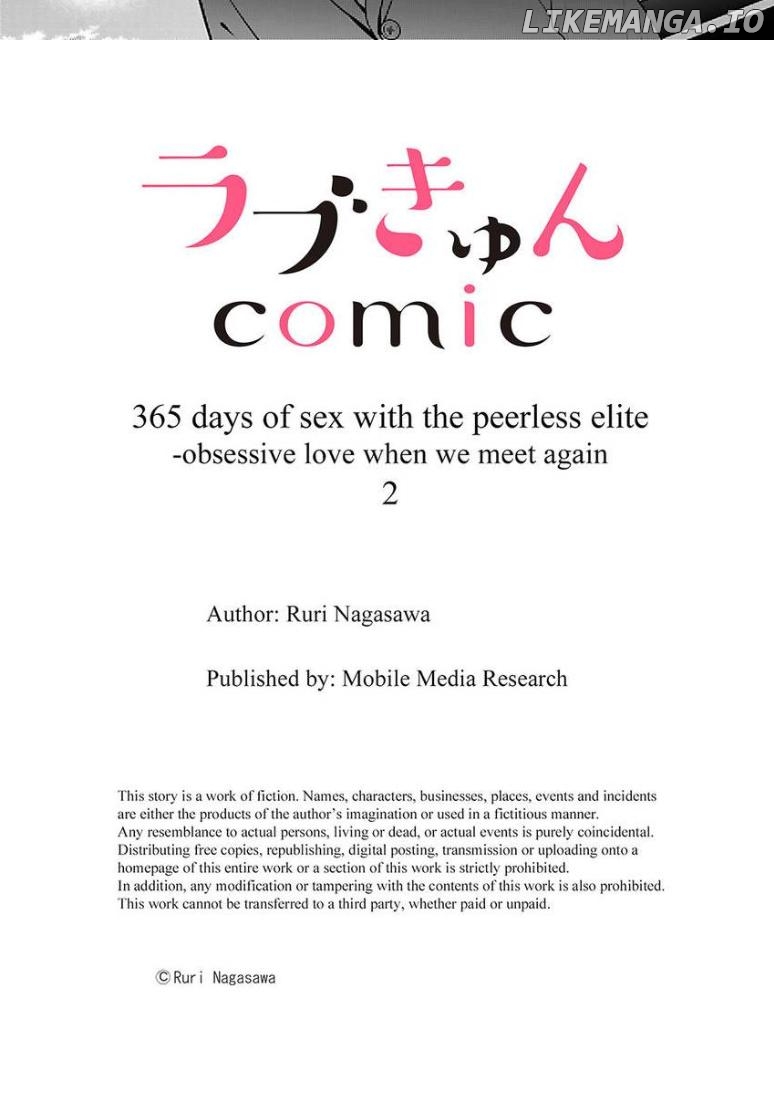 LIKEMANGA.IO

ラブきゅん
comic

365 days of sex with the peerless elite
-obsessive love when we meet again
2

Author: Ruri Nagasawa

Published by: Mobile Media Research

This story is a work of fiction. Names, characters, businesses, places, events and incidents are either the products of the author's imagination or used in a fictitious manner.
Any resemblance to actual persons, living or dead, or actual events is purely coincidental.
Distributing free copies, republishing, digital posting, transmission or uploading onto a homepage of this entire work or a section of this work is strictly prohibited.
In addition, any modification or tampering with the contents of this work is also prohibited.
This work cannot be transferred to a third party, whether paid or unpaid.

©Ruri Nagasawa